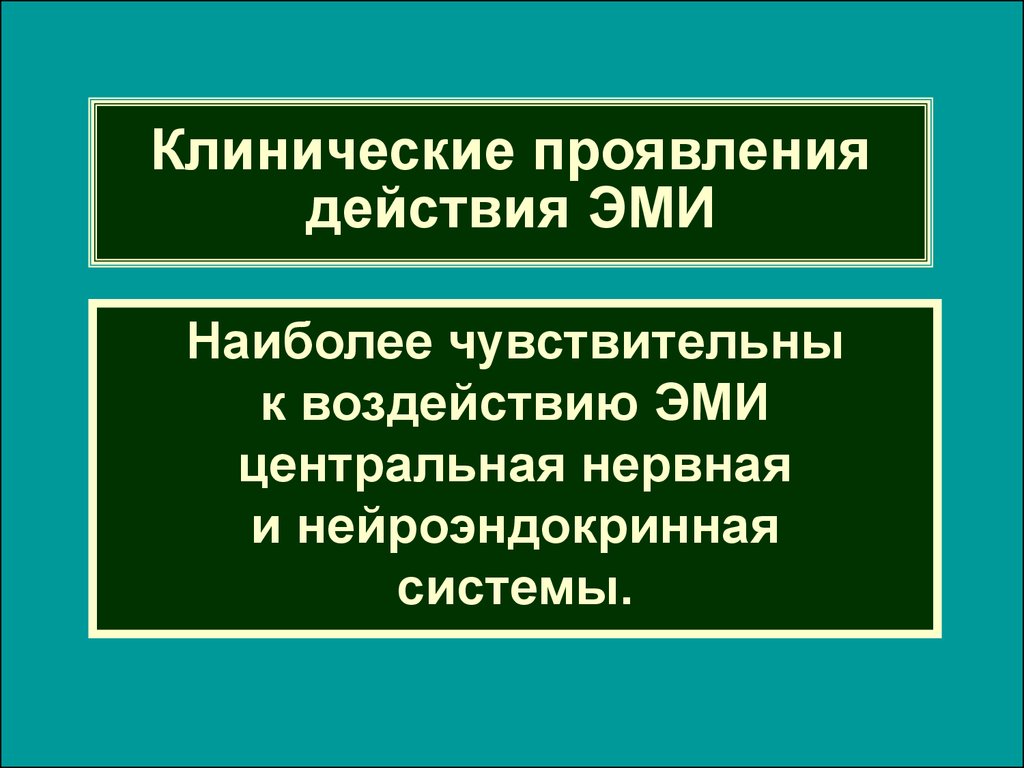 Клинические проявления действия ЭМИ

Наиболее чувствительны к воздействию ЭМИ центральная нервная и нейроэндокринная системы.